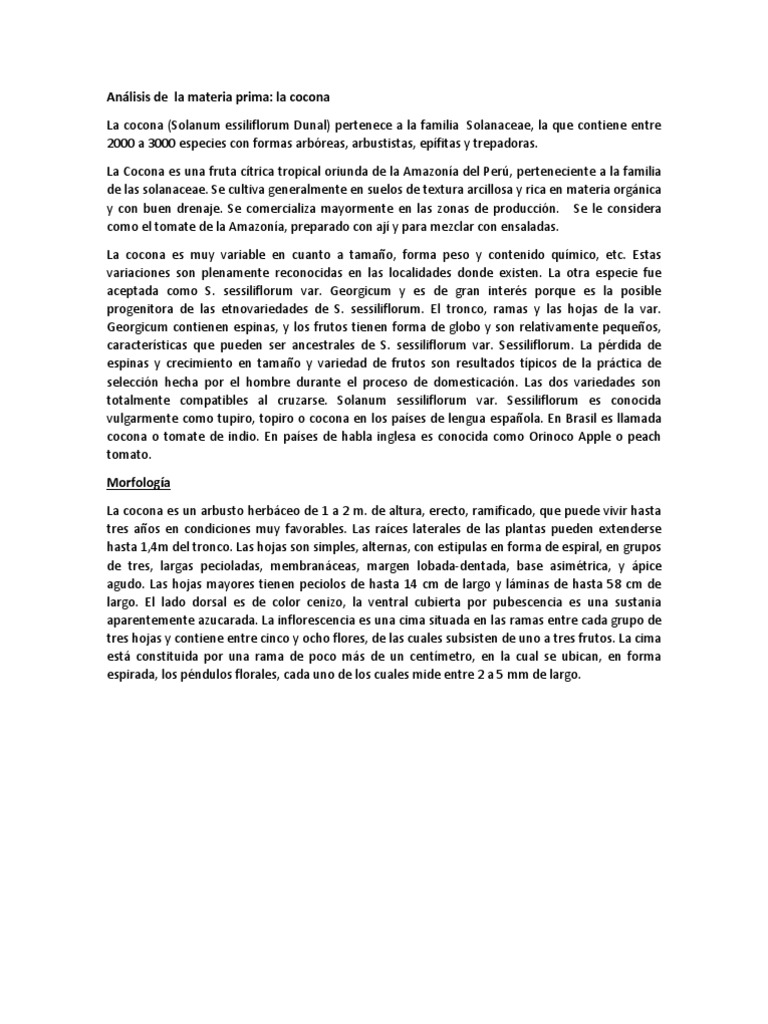 Análisis de la materia prima: la cocona

La cocona (Solanum essiliflorum Dunal) pertenece a la familia Solanaceae, la que contiene entre 2000 a 3000 especies con formas arbóreas, arbustistas, epífitas y trepadoras.

La Cocona es una fruta cítrica tropical oriunda de la Amazonía del Perú, perteneciente a la familia de las solanaceae. Se cultiva generalmente en suelos de textura arcillosa y rica en materia orgánica y con buen drenaje. Se comercializa mayormente en las zonas de producción. Se le considera como el tomate de la Amazonía, preparado con ají y para mezclar con ensaladas.

La cocona es muy variable en cuanto a tamaño, forma peso y contenido químico, etc. Estas variaciones son plenamente reconocidas en las localidades donde existen. La otra especie fue aceptada como S. sessiliflorum var. Georgicum y es de gran interés porque es la posible progenitora de las etnovariedades de S. sessiliflorum. El tronco, ramas y las hojas de la var. Georgicum contienen espinas, y los frutos tienen forma de globo y son relativamente pequeños, características que pueden ser ancestrales de S. sessiliflorum var. Sessiliflorum. La pérdida de espinas y crecimiento en tamaño y variedad de frutos son resultados típicos de la práctica de selección hecha por el hombre durante el proceso de domesticación. Las dos variedades son totalmente compatibles al cruzarse. Solanum sessiliflorum var. Sessiliflorum es conocida vulgarmente como tupiro, topiro o cocona en los países de lengua española. En Brasil es llamada cocona o tomate de indio. En países de habla inglesa es conocida como Orinoco Apple o peach tomato.

Morfología

La cocona es un arbusto herbáceo de 1 a 2 m. de altura, erecto, ramificado, que puede vivir hasta tres años en condiciones muy favorables. Las raíces laterales de las plantas pueden extenderse hasta 1,4m del tronco. Las hojas son simples, alternas, con estípulas en forma de espiral, en grupos de tres, largas pecioladas, membranáceas, margen lobada-dentada, base asimétrica, y ápice agudo. Las hojas mayores tienen peciolos de hasta 14 cm de largo y láminas de hasta 58 cm de largo. El lado dorsal es de color cenizo, la ventral cubierta por pubescencia es una sustania aparentemente azucarada. La inflorescencia es una cima situada en las ramas entre cada grupo de tres hojas y contiene entre cinco y ocho flores, de las cuales subsisten de uno a tres frutos. La cima está constituida por una rama de poco más de un centímetro, en la cual se ubican, en forma espirada, los péndulos florales, cada uno de los cuales mide entre 2 a 5 mm de largo.